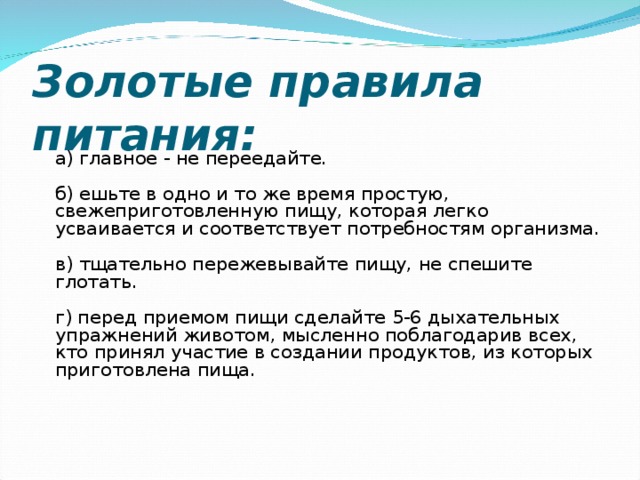 Золотые правила питания:

а) главное - не переедайте.

б) ешьте в одно и то же время простую, свежеприготовленную пищу, которая легко усваивается и соответствует потребностям организма.

в) тщательно пережевывайте пищу, не спешите глотать.

г) перед приемом пищи сделайте 5-6 дыхательных упражнений животом, мысленно поблагодарив всех, кто принял участие в создании продуктов, из которых приготовлена пища.